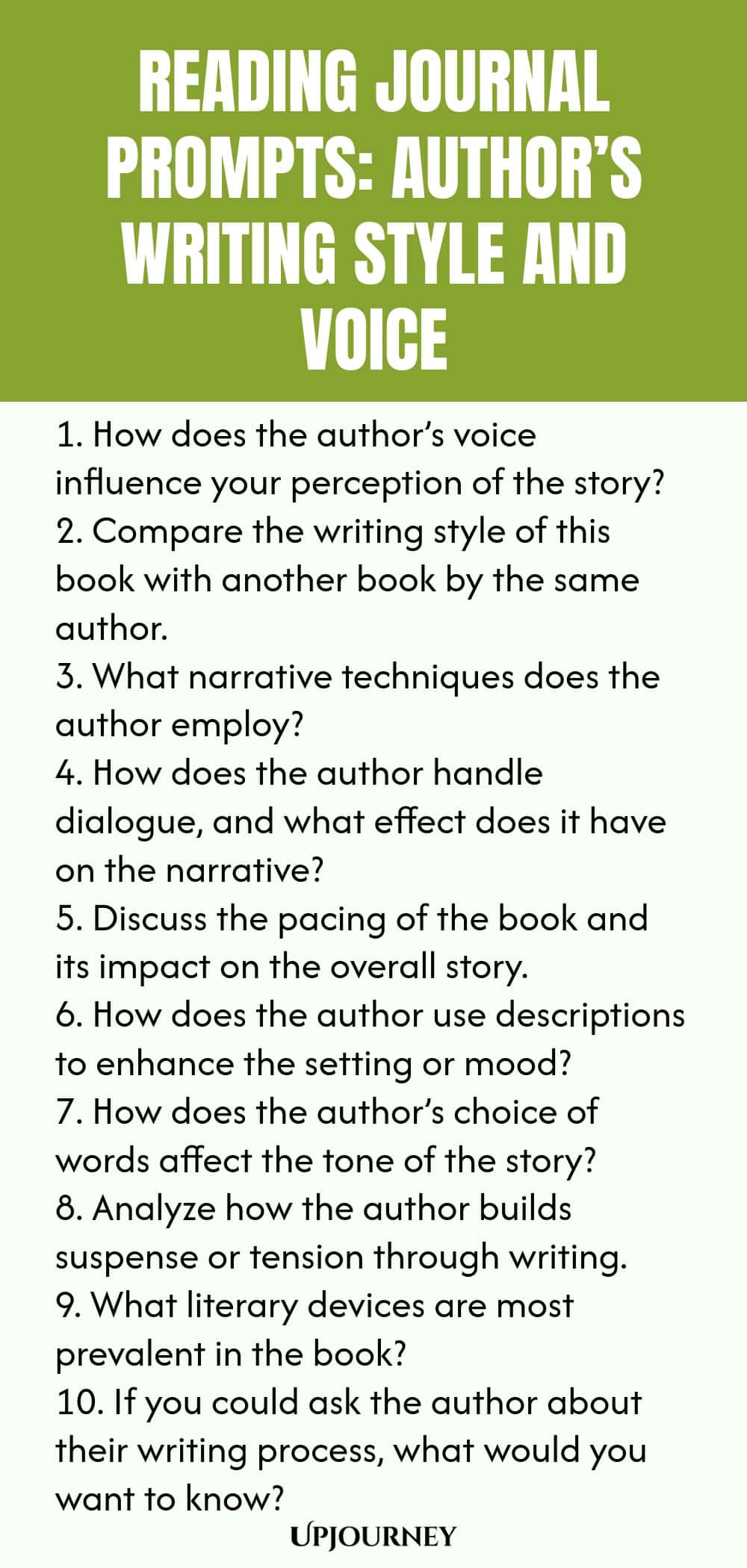 READING JOURNAL PROMPTS: AUTHOR'S WRITING STYLE AND VOICE

1. How does the author's voice influence your perception of the story?
2. Compare the writing style of this book with another book by the same author.
3. What narrative techniques does the author employ?
4. How does the author handle dialogue, and what effect does it have on the narrative?
5. Discuss the pacing of the book and its impact on the overall story.
6. How does the author use descriptions to enhance the setting or mood?
7. How does the author's choice of words affect the tone of the story?
8. Analyze how the author builds suspense or tension through writing.
9. What literary devices are most prevalent in the book?
10. If you could ask the author about their writing process, what would you want to know?

UPJOURNEY